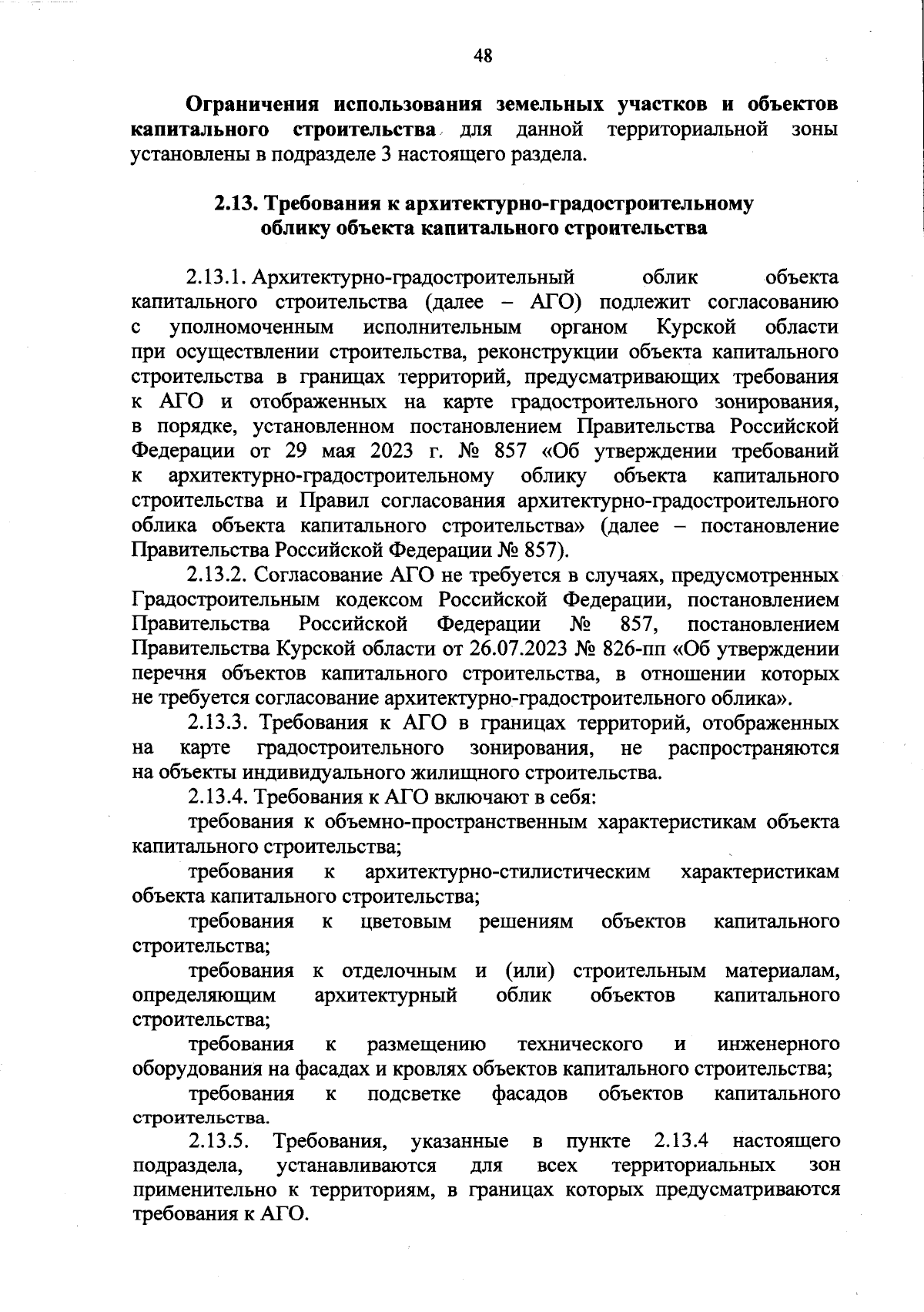 48

Ограничения использования земельных участков и объектов капитального строительства для данной территориальной зоны установлены в подразделе 3 настоящего раздела.

2.13. Требования к архитектурно-градостроительному облику объекта капитального строительства

2.13.1. Архитектурно-градостроительный облик объекта капитального строительства (далее – АГО) подлежит согласованию с уполномоченным исполнительным органом Курской области при осуществлении строительства, реконструкции объекта капитального строительства в границах территорий, предусматривающих требования к АГО и отображенных на карте градостроительного зонирования, в порядке, установленном постановлением Правительства Российской Федерации от 29 мая 2023 г. № 857 «Об утверждении требований к архитектурно-градостроительному облику объекта капитального строительства и Правил согласования архитектурно-градостроительного облика объекта капитального строительства» (далее – постановление Правительства Российской Федерации № 857).

2.13.2. Согласование АГО не требуется в случаях, предусмотренных Градостроительным кодексом Российской Федерации, постановлением Правительства Российской Федерации № 857, постановлением Правительства Курской области от 26.07.2023 № 826-пп «Об утверждении перечня объектов капитального строительства, в отношении которых не требуется согласование архитектурно-градостроительного облика».

2.13.3. Требования к АГО в границах территорий, отображенных на карте градостроительного зонирования, не распространяются на объекты индивидуального жилищного строительства.

2.13.4. Требования к АГО включают в себя:

требования к объемно-пространственным характеристикам объекта капитального строительства;

требования к архитектурно-стилистическим характеристикам объекта капитального строительства;

требования к цветовым решениям объектов капитального строительства;

требования к отделочным и (или) строительным материалам, определяющим архитектурный облик объектов капитального строительства;

требования к размещению технического и инженерного оборудования на фасадах и кровлях объектов капитального строительства;

требования к подсветке фасадов объектов капитального строительства.

2.13.5. Требования, указанные в пункте 2.13.4 настоящего подраздела, устанавливаются для всех территориальных зон применительно к территориям, в границах которых предусматриваются требования к АГО.